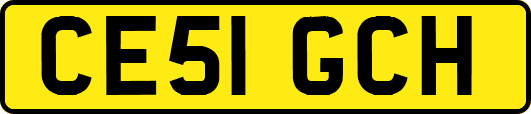 CE51 GCH